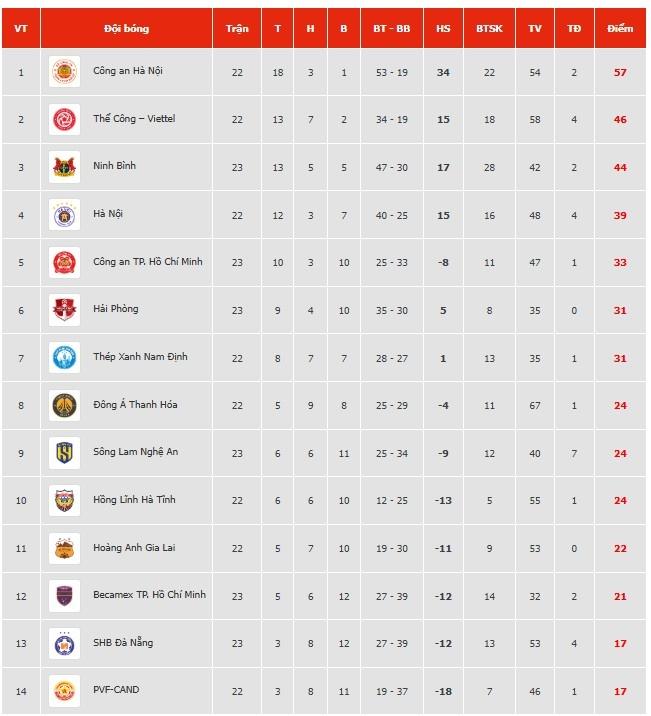 | VT | Đội bóng | Trận | T | H | B | BT - BB | HS | BTSK | TV | TĐ | Điểm |
|---|---|---|---|---|---|---|---|---|---|---|---|
| 1 | Công an Hà Nội | 22 | 18 | 3 | 1 | 53 - 19 | 34 | 22 | 54 | 2 | 57 |
| 2 | Thể Công – Viettel | 22 | 13 | 7 | 2 | 34 - 19 | 15 | 18 | 58 | 4 | 46 |
| 3 | Ninh Bình | 23 | 13 | 5 | 5 | 47 - 30 | 17 | 28 | 42 | 2 | 44 |
| 4 | Hà Nội | 22 | 12 | 3 | 7 | 40 - 25 | 15 | 16 | 48 | 4 | 39 |
| 5 | Công an TP. Hồ Chí Minh | 23 | 10 | 3 | 10 | 25 - 33 | -8 | 11 | 47 | 1 | 33 |
| 6 | Hải Phòng | 23 | 9 | 4 | 10 | 35 - 30 | 5 | 8 | 35 | 0 | 31 |
| 7 | Thép Xanh Nam Định | 22 | 8 | 7 | 7 | 28 - 27 | 1 | 13 | 35 | 1 | 31 |
| 8 | Đông Á Thanh Hóa | 22 | 5 | 9 | 8 | 25 - 29 | -4 | 11 | 67 | 1 | 24 |
| 9 | Sông Lam Nghệ An | 23 | 6 | 6 | 11 | 25 - 34 | -9 | 12 | 40 | 7 | 24 |
| 10 | Hồng Lĩnh Hà Tĩnh | 22 | 6 | 6 | 10 | 12 - 25 | -13 | 5 | 55 | 1 | 24 |
| 11 | Hoàng Anh Gia Lai | 22 | 5 | 7 | 10 | 19 - 30 | -11 | 9 | 53 | 0 | 22 |
| 12 | Becamex TP. Hồ Chí Minh | 23 | 5 | 6 | 12 | 27 - 39 | -12 | 14 | 32 | 2 | 21 |
| 13 | SHB Đà Nẵng | 23 | 3 | 8 | 12 | 27 - 39 | -12 | 13 | 53 | 4 | 17 |
| 14 | PVF-CAND | 22 | 3 | 8 | 11 | 19 - 37 | -18 | 7 | 46 | 1 | 17 |